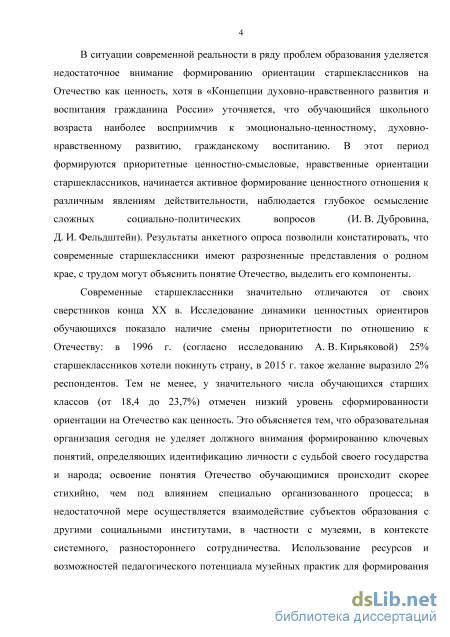 4

В ситуации современной реальности в ряду проблем образования уделяется недостаточное внимание формированию ориентации старшеклассников на Отечество как ценность, хотя в «Концепции духовно-нравственного развития и воспитания гражданина России» уточняется, что обучающийся школьного возраста наиболее восприимчив к эмоционально-ценностному, духовно-нравственному развитию, гражданскому воспитанию. В этот период формируются приоритетные ценностно-смысловые, нравственные ориентации старшеклассников, начинается активное формирование ценностного отношения к различным явлениям действительности, наблюдается глубокое осмысление сложных социально-политических вопросов (И. В. Дубровина, Д. И. Фельдштейн). Результаты анкетного опроса позволили констатировать, что современные старшеклассники имеют разрозненные представления о родном крае, с трудом могут объяснить понятие Отечество, выделить его компоненты.

Современные старшеклассники значительно отличаются от своих сверстников конца XX в. Исследование динамики ценностных ориентиров обучающихся показало наличие смены приоритетности по отношению к Отечеству: в 1996 г. (согласно исследованию А. В. Кирьяковой) 25% старшеклассников хотели покинуть страну, в 2015 г. такое желание выразило 2% респондентов. Тем не менее, у значительного числа обучающихся старших классов (от 18,4 до 23,7%) отмечен низкий уровень сформированности ориентации на Отечество как ценность. Это объясняется тем, что образовательная организация сегодня не уделяет должного внимания формированию ключевых понятий, определяющих идентификацию личности с судьбой своего государства и народа; освоение понятия Отечество обучающимися происходит скорее стихийно, чем под влиянием специально организованного процесса; в недостаточной мере осуществляется взаимодействие субъектов образования с другими социальными институтами, в частности с музеями, в контексте системного, разностороннего сотрудничества. Использование ресурсов и возможностей педагогического потенциала музейных практик для формирования

dsLib.net
библиотека диссертаций